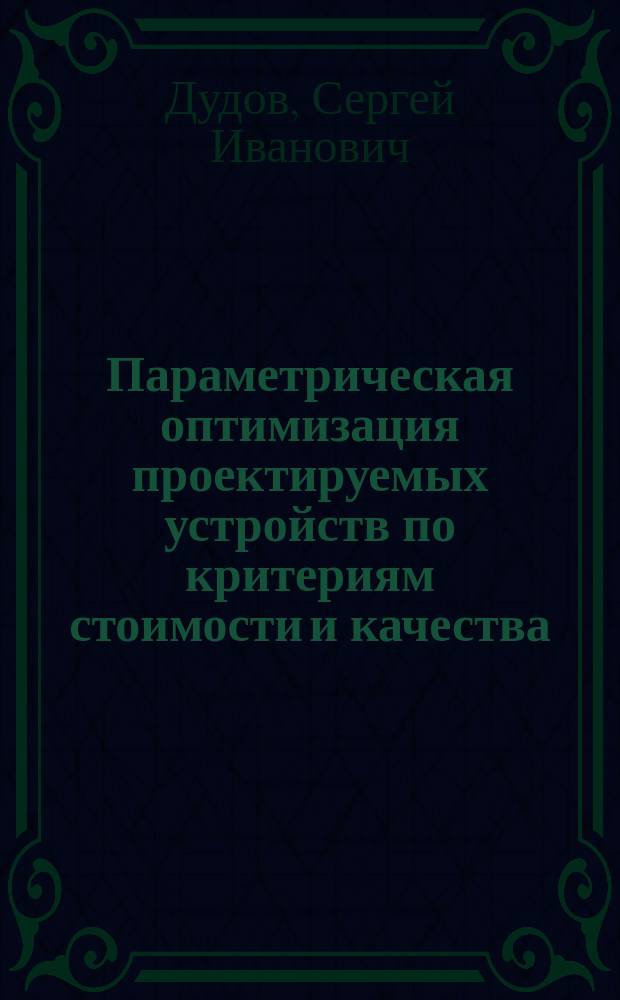 Дудов, Сергей Иванович

Параметрическая оптимизация проектируемых устройств по критериям стоимости и качества